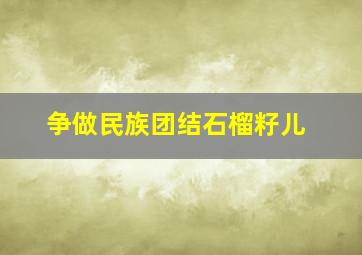 争做民族团结石榴籽儿